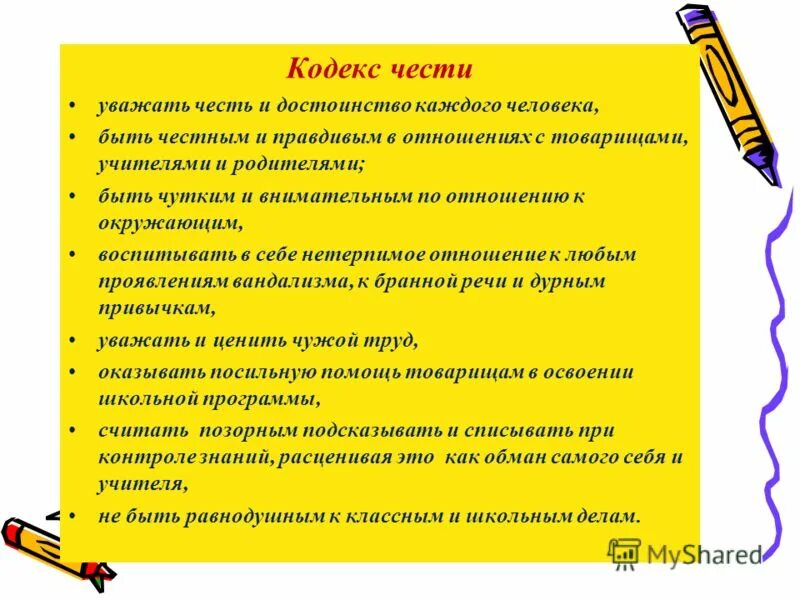 Кодекс чести

• уважать честь и достоинство каждого человека,
• быть честным и правдивым в отношениях с товарищами, учителями и родителями;
• быть чутким и внимательным по отношению к окружающим,
• воспитывать в себе нетерпимое отношение к любым проявлениям вандализма, к бранной речи и дурным привычкам,
• уважать и ценить чужой труд,
• оказывать посильную помощь товарищам в освоении школьной программы,
• считать позорным подсказывать и списывать при контроле знаний, расценивая это как обман самого себя и учителя,
• не быть равнодушным к классным и школьным делам.

MyShared